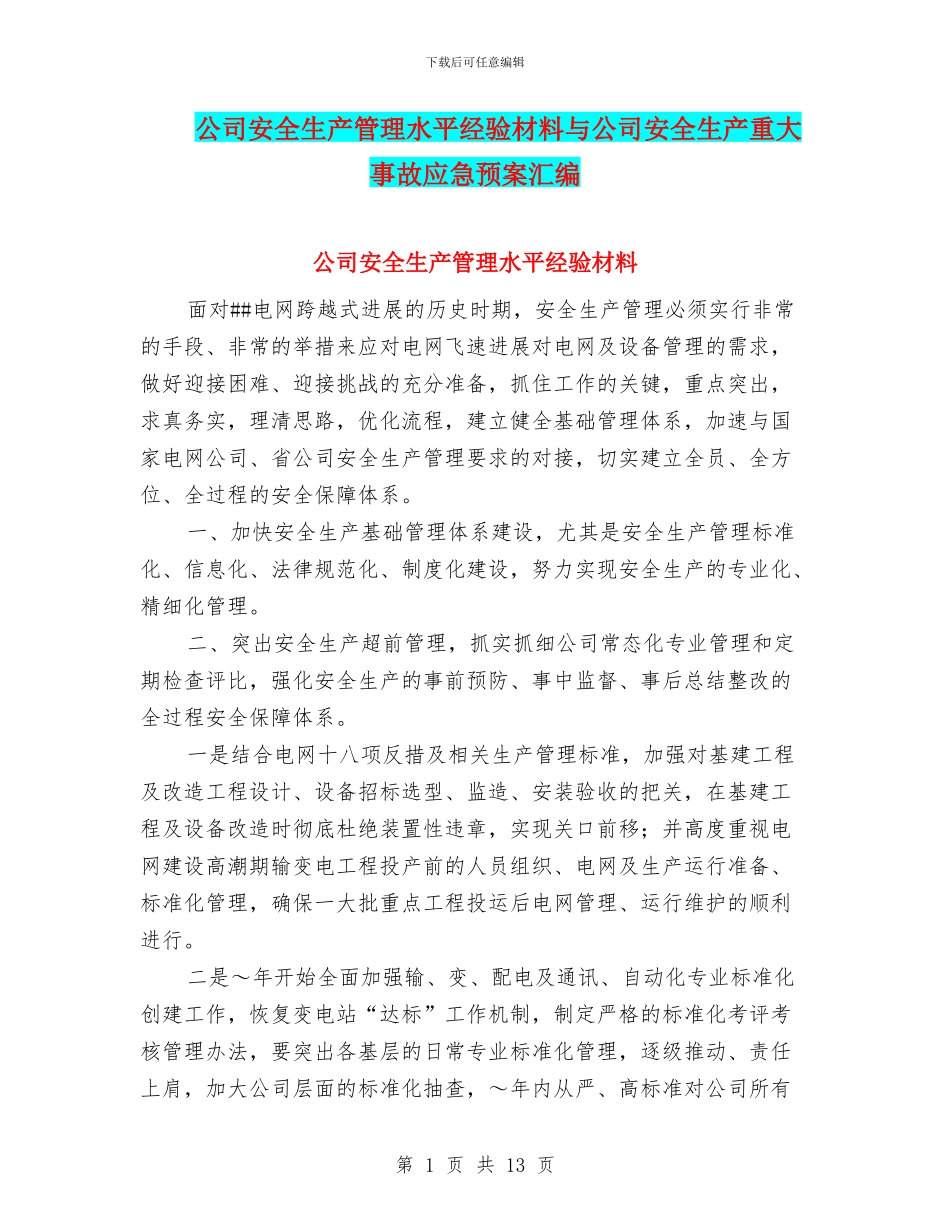 下载后可任意编辑

公司安全生产管理水平经验材料与公司安全生产重大事故应急预案汇编

公司安全生产管理水平经验材料

面对##电网跨越式进展的历史时期，安全生产管理必须实行非常的手段、非常的举措来应对电网飞速进展对电网及设备管理的需求，做好迎接困难、迎接挑战的充分准备，抓住工作的关键，重点突出，求真务实，理清思路，优化流程，建立健全基础管理体系，加速与国家电网公司、省公司安全生产管理要求的对接，切实建立全员、全方位、全过程的安全保障体系。

一、加快安全生产基础管理体系建设，尤其是安全生产管理标准化、信息化、法律规范化、制度化建设，努力实现安全生产的专业化、精细化管理。

二、突出安全生产超前管理，抓实抓细公司常态化专业管理和定期检查评比，强化安全生产的事前预防、事中监督、事后总结整改的全过程安全保障体系。

一是结合电网十八项反措及相关生产管理标准，加强对基建工程及改造工程设计、设备招标选型、监造、安装验收的把关，在基建工程及设备改造时彻底杜绝装置性违章，实现关口前移；并高度重视电网建设高潮期输变电工程投产前的人员组织、电网及生产运行准备、标准化管理，确保一大批重点工程投运后电网管理、运行维护的顺利进行。

二是～年开始全面加强输、变、配电及通讯、自动化专业标准化创建工作，恢复变电站“达标”工作机制，制定严格的标准化考评考核管理办法，要突出各基层的日常专业标准化管理，逐级推动、责任上肩，加大公司层面的标准化抽查，～年内从严、高标准对公司所有

第 1 页 共 13 页